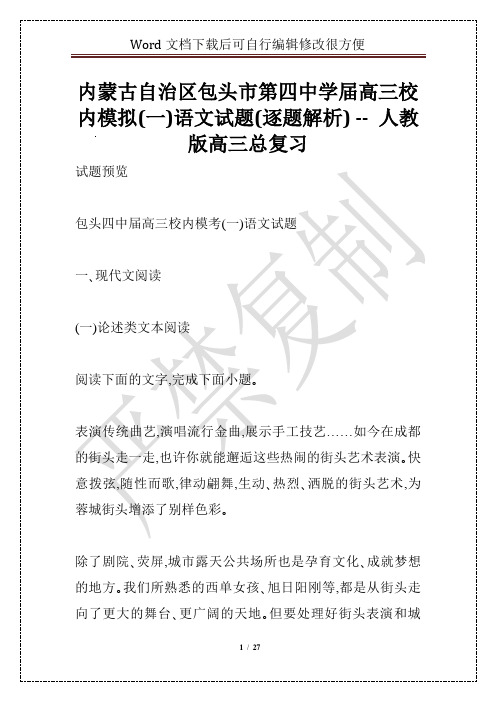 Word 文档下载后可自行编辑修改很方便

内蒙古自治区包头市第四中学届高三校内模拟(一)语文试题(逐题解析) -- 人教版高三总复习

试题预览

包头四中届高三校内模考(一)语文试题

一、现代文阅读

(一)论述类文本阅读

阅读下面的文字,完成下面小题。

表演传统曲艺,演唱流行金曲,展示手工技艺……如今在成都的街头走一走,也许你就能邂逅这些热闹的街头艺术表演。快意拨弦,随性而歌,律动翩舞,生动、热烈、洒脱的街头艺术,为蓉城街头增添了别样色彩。

除了剧院、荧屏,城市露天公共场所也是孕育文化、成就梦想的地方。我们所熟悉的西单女孩、旭日阳刚等,都是从街头走向了更大的舞台、更广阔的天地。但要处理好街头表演和城

严禁复制

1 / 27